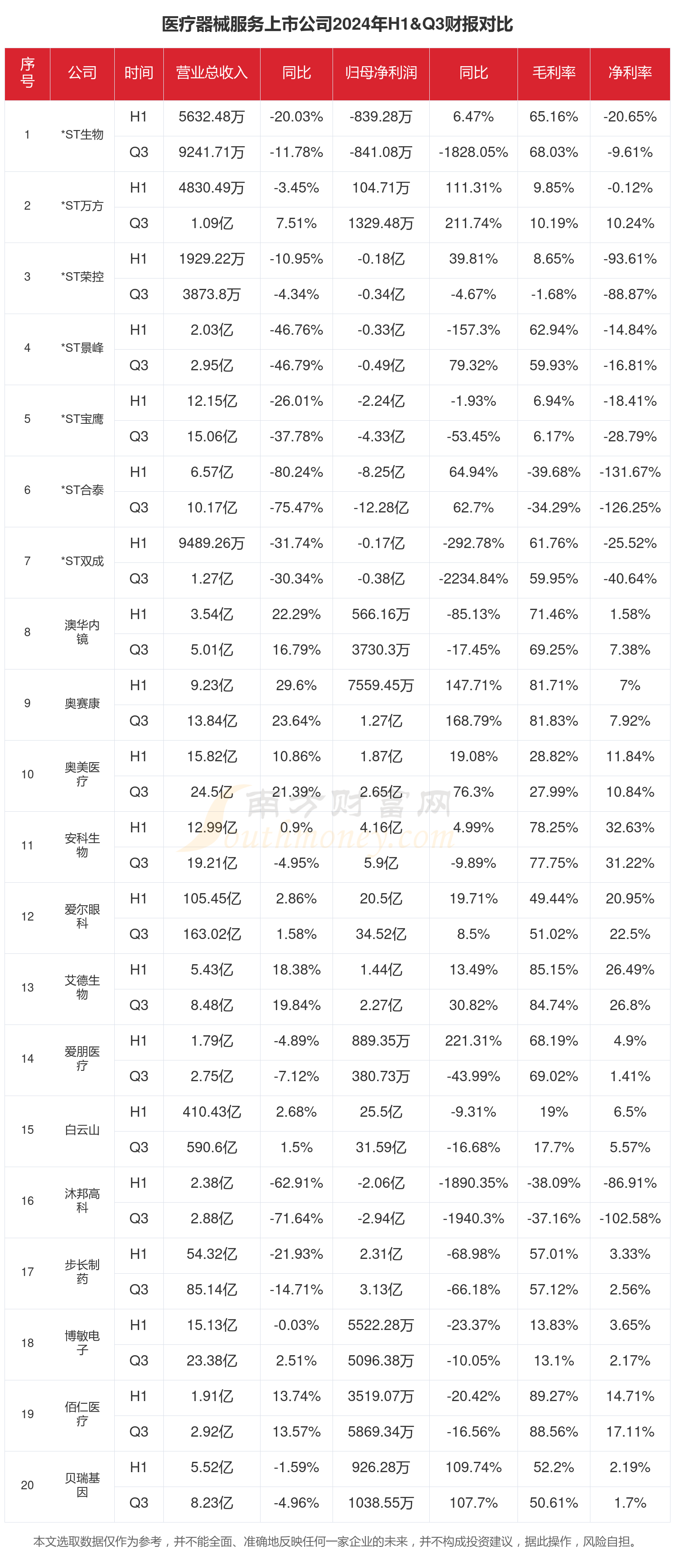 医疗器械服务上市公司2024年H1&Q3财报对比

| 序号 | 公司 | 时间 | 营业总收入 | 同比 | 归母净利润 | 同比 | 毛利率 | 净利率 |
|---|---|---|---|---|---|---|---|---|
| 1 | *ST生物 | H1 | 5632.48万 | -20.03% | -839.28万 | 6.47% | 65.16% | -20.65% |
| | | Q3 | 9241.71万 | -11.78% | -841.08万 | -1828.05% | 68.03% | -9.61% |
| 2 | *ST万方 | H1 | 4830.49万 | -3.45% | 104.71万 | 111.31% | 9.85% | -0.12% |
| | | Q3 | 1.09亿 | 7.51% | 1329.48万 | 211.74% | 10.19% | 10.24% |
| 3 | *ST荣控 | H1 | 1929.22万 | -10.95% | -0.18亿 | 39.81% | 8.65% | -93.61% |
| | | Q3 | 3873.8万 | -4.34% | -0.34亿 | -4.67% | -1.68% | -88.87% |
| 4 | *ST景峰 | H1 | 2.03亿 | -46.76% | -0.33亿 | -157.3% | 62.94% | -14.84% |
| | | Q3 | 2.95亿 | -46.79% | -0.49亿 | 79.32% | 59.93% | -16.81% |
| 5 | *ST宝鹰 | H1 | 12.15亿 | -26.01% | -2.24亿 | -1.93% | 6.94% | -18.41% |
| | | Q3 | 15.06亿 | -37.78% | -4.33亿 | -53.45% | 6.17% | -28.79% |
| 6 | *ST合泰 | H1 | 6.57亿 | -80.24% | -8.25亿 | 64.94% | -39.68% | -131.67% |
| | | Q3 | 10.17亿 | -75.47% | -12.28亿 | 62.7% | -34.29% | -126.25% |
| 7 | *ST双成 | H1 | 9489.26万 | -31.74% | -0.17亿 | -292.78% | 61.76% | -25.52% |
| | | Q3 | 1.27亿 | -30.34% | -0.38亿 | -2234.84% | 59.95% | -40.64% |
| 8 | 澳华内镜 | H1 | 3.54亿 | 22.29% | 566.16万 | -85.13% | 71.46% | 1.58% |
| | | Q3 | 5.01亿 | 16.79% | 3730.3万 | -17.45% | 69.25% | 7.38% |
| 9 | 奥赛康 | H1 | 9.23亿 | 29.6% | 7559.45万 | 147.71% | 81.71% | 7% |
| | | Q3 | 13.84亿 | 23.64% | 1.27亿 | 168.79% | 81.83% | 7.92% |
| 10 | 奥美医疗 | H1 | 15.82亿 | 10.86% | 1.87亿 | 19.08% | 28.82% | 11.84% |
| | | Q3 | 24.5亿 | 21.39% | 2.65亿 | 76.3% | 27.99% | 10.84% |
| 11 | 安科生物 | H1 | 12.99亿 | 0.9% | 4.16亿 | 4.99% | 78.25% | 32.63% |
| | | Q3 | 19.21亿 | -4.95% | 5.9亿 | -9.89% | 77.75% | 31.22% |
| 12 | 爱尔眼科 | H1 | 105.45亿 | 2.86% | 20.5亿 | 19.71% | 49.44% | 20.95% |
| | | Q3 | 163.02亿 | 1.58% | 34.52亿 | 8.5% | 51.02% | 22.5% |
| 13 | 艾德生物 | H1 | 5.43亿 | 18.38% | 1.44亿 | 13.49% | 85.15% | 26.49% |
| | | Q3 | 8.48亿 | 19.84% | 2.27亿 | 30.82% | 84.74% | 26.8% |
| 14 | 爱朋医疗 | H1 | 1.79亿 | -4.89% | 889.35万 | 221.31% | 68.19% | 4.9% |
| | | Q3 | 2.75亿 | -7.12% | 380.73万 | -43.99% | 69.02% | 1.41% |
| 15 | 白云山 | H1 | 410.43亿 | 2.68% | 25.5亿 | -9.31% | 19% | 6.5% |
| | | Q3 | 590.6亿 | 1.5% | 31.59亿 | -16.68% | 17.7% | 5.57% |
| 16 | 沐邦高科 | H1 | 2.38亿 | -62.91% | -2.06亿 | -1890.35% | -38.09% | -86.91% |
| | | Q3 | 2.88亿 | -71.64% | -2.94亿 | -1940.3% | -37.16% | -102.58% |
| 17 | 步长制药 | H1 | 54.32亿 | -21.93% | 2.31亿 | -68.98% | 57.01% | 3.33% |
| | | Q3 | 85.14亿 | -14.71% | 3.13亿 | -66.18% | 57.12% | 2.56% |
| 18 | 博敏电子 | H1 | 15.13亿 | -0.03% | 5522.28万 | -23.37% | 13.83% | 3.65% |
| | | Q3 | 23.38亿 | 2.51% | 5096.38万 | -10.05% | 13.1% | 2.17% |
| 19 | 佰仁医疗 | H1 | 1.91亿 | 13.74% | 3519.07万 | -20.42% | 89.27% | 14.71% |
| | | Q3 | 2.92亿 | 13.57% | 5869.34万 | -16.56% | 88.56% | 17.11% |
| 20 | 贝瑞基因 | H1 | 5.52亿 | -1.59% | 926.28万 | 109.74% | 52.2% | 2.19% |
| | | Q3 | 8.23亿 | -4.96% | 1038.55万 | 107.7% | 50.61% | 1.7% |

南方财富网 Southmoney.com

本文选取数据仅作为参考，并不能全面、准确地反映任何一家企业的未来，并不构成投资建议，据此操作，风险自担。